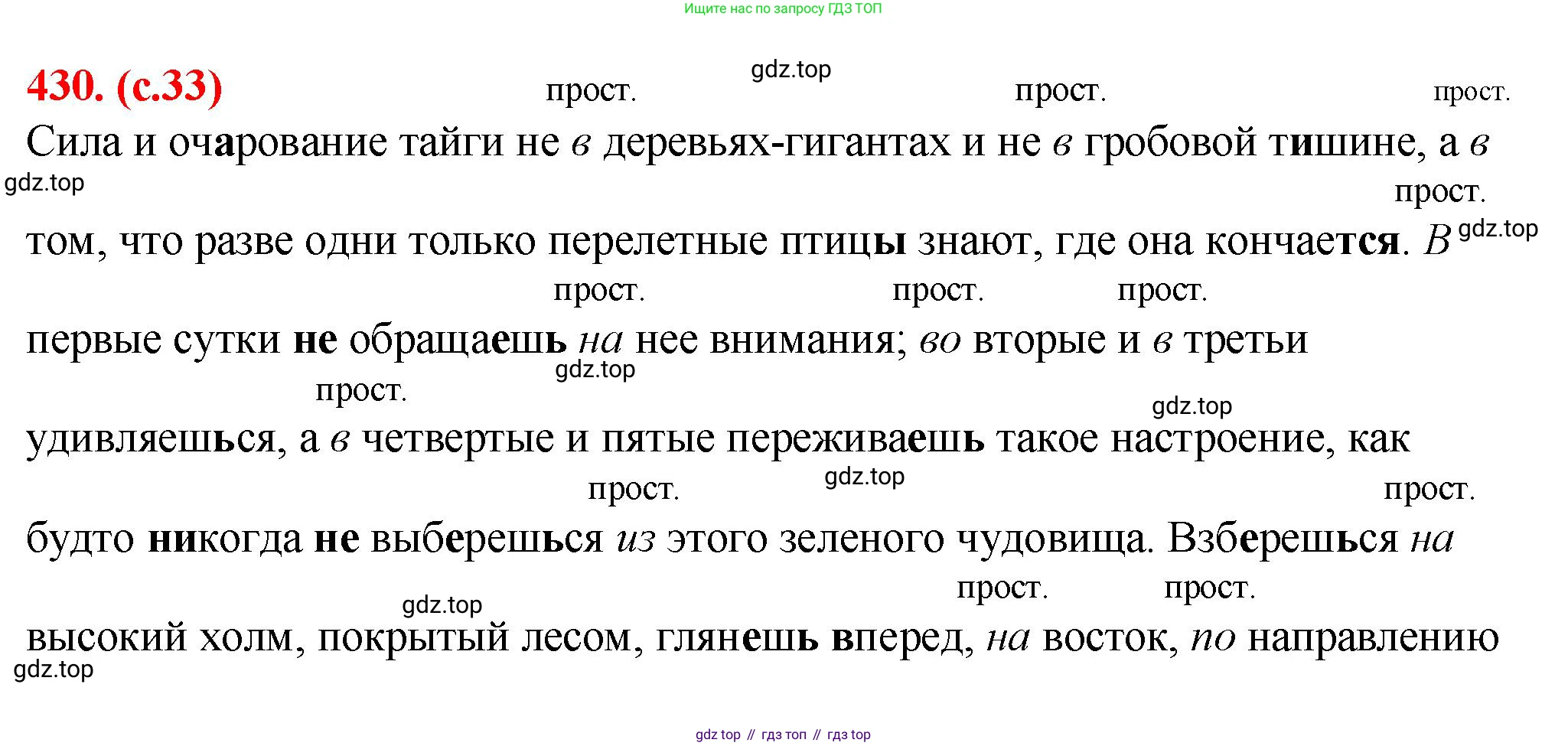 Ищите нас по запросу ГДЗ ТОП

430. (с.33)

прост. прост. прост.

Сила и очарование тайги не в деревьях-гигантах и не в гробовой тишине, а в

прост.

том, что разве одни только перелетные птицы знают, где она кончается. В

прост. прост. прост.

первые сутки не обращаешь на нее внимания; во вторые и в третьи

прост.

удивляешься, а в четвертые и пятые переживаешь такое настроение, как

прост. прост.

будто никогда не выберешься из этого зеленого чудовища. Взберешься на

прост. прост.

высокий холм, покрытый лесом, глянешь вперед, на восток, по направлению

gdz top // гдз топ // гдз top

gdz.top